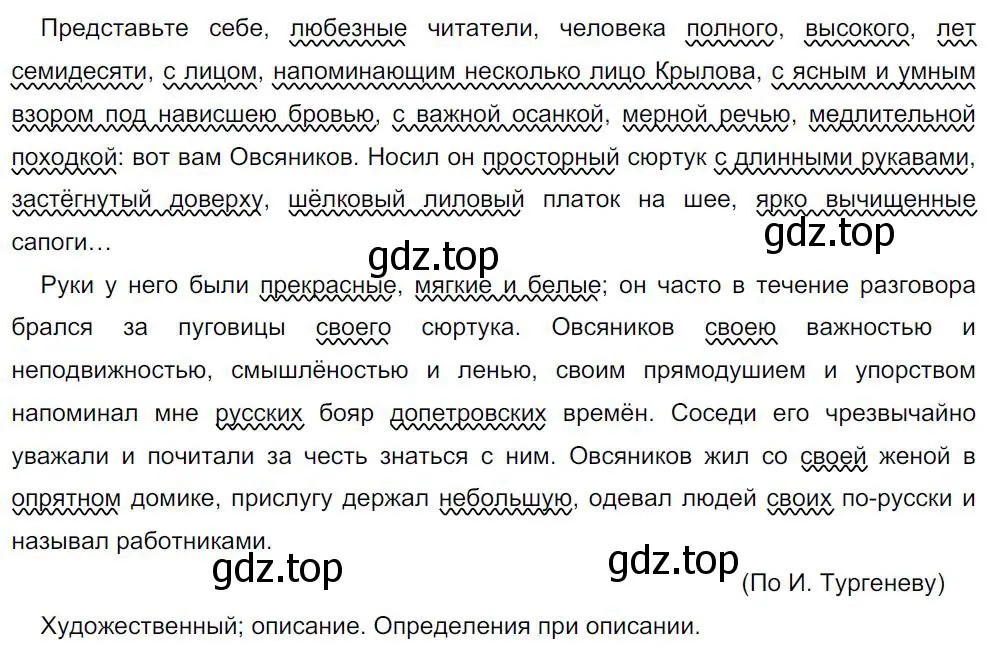 Представьте себе, любезные читатели, человека полного, высокого, лет семидесяти, с лицом, напоминающим несколько лицо Крылова, с ясным и умным взором под нависшею бровью, с важной осанкой, мерной речью, медлительной походкой: вот вам Овсяников. Носил он просторный сюртук с длинными рукавами, застёгнутый доверху, шёлковый лиловый платок на шее, ярко вычищенные сапоги…

gdz.top

gdz.top

Руки у него были прекрасные, мягкие и белые; он часто в течение разговора брался за пуговицы своего сюртука. Овсяников своею важностью и неподвижностью, смышлёностью и ленью, своим прямодушием и упорством напоминал мне русских бояр допетровских времён. Соседи его чрезвычайно уважали и почитали за честь знаться с ним. Овсяников жил со своей женой в опрятном домике, прислугу держал небольшую, одевал людей своих по-русски и называл работниками.

gdz.top

gdz.top

(По И. Тургеневу)

Художественный; описание. Определения при описании.